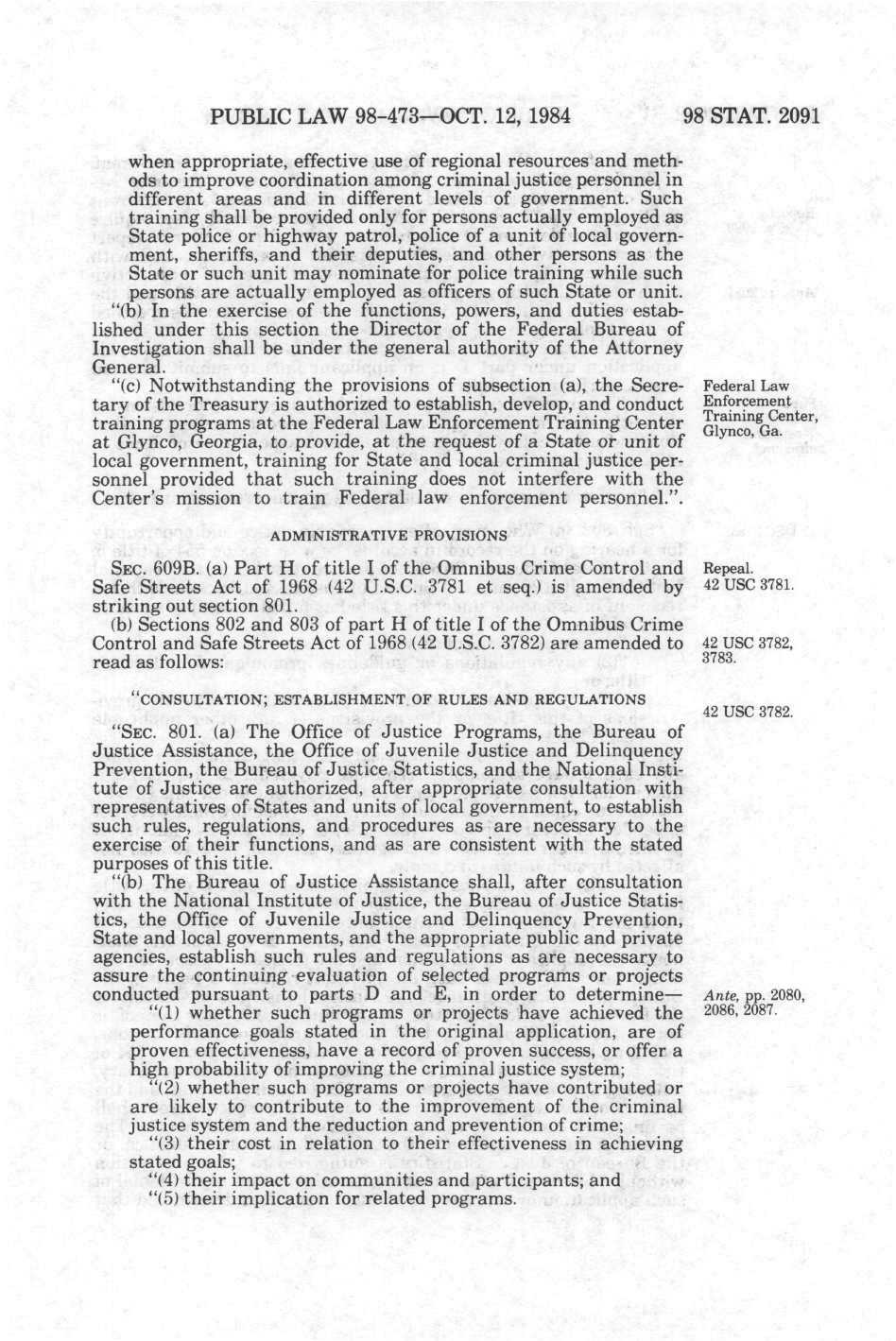 PUBLIC LAW 98-473—OCT. 12, 1984 98 STAT. 2091

when appropriate, effective use of regional resources and methods to improve coordination among criminal justice personnel in different areas and in different levels of government. Such training shall be provided only for persons actually employed as State police or highway patrol, police of a unit of local government, sheriffs, and their deputies, and other persons as the State or such unit may nominate for police training while such persons are actually employed as officers of such State or unit.

"(b) In the exercise of the functions, powers, and duties established under this section the Director of the Federal Bureau of Investigation shall be under the general authority of the Attorney General.

"(c) Notwithstanding the provisions of subsection (a), the Secretary of the Treasury is authorized to establish, develop, and conduct training programs at the Federal Law Enforcement Training Center at Glynco, Georgia, to provide, at the request of a State or unit of local government, training for State and local criminal justice personnel provided that such training does not interfere with the Center's mission to train Federal law enforcement personnel.".

Federal Law Enforcement Training Center, Glynco, Ga.

ADMINISTRATIVE PROVISIONS

SEC. 609B. (a) Part H of title I of the Omnibus Crime Control and Safe Streets Act of 1968 (42 U.S.C. 3781 et seq.) is amended by striking out section 801.

Repeal. 42 USC 3781.

(b) Sections 802 and 803 of part H of title I of the Omnibus Crime Control and Safe Streets Act of 1968 (42 U.S.C. 3782) are amended to read as follows:

42 USC 3782, 3783.

"CONSULTATION; ESTABLISHMENT OF RULES AND REGULATIONS

42 USC 3782.

"SEC. 801. (a) The Office of Justice Programs, the Bureau of Justice Assistance, the Office of Juvenile Justice and Delinquency Prevention, the Bureau of Justice Statistics, and the National Institute of Justice are authorized, after appropriate consultation with representatives of States and units of local government, to establish such rules, regulations, and procedures as are necessary to the exercise of their functions, and as are consistent with the stated purposes of this title.

"(b) The Bureau of Justice Assistance shall, after consultation with the National Institute of Justice, the Bureau of Justice Statistics, the Office of Juvenile Justice and Delinquency Prevention, State and local governments, and the appropriate public and private agencies, establish such rules and regulations as are necessary to assure the continuing evaluation of selected programs or projects conducted pursuant to parts D and E, in order to determine—

Ante, pp. 2080, 2086, 2087.

"(1) whether such programs or projects have achieved the performance goals stated in the original application, are of proven effectiveness, have a record of proven success, or offer a high probability of improving the criminal justice system;

"(2) whether such programs or projects have contributed or are likely to contribute to the improvement of the criminal justice system and the reduction and prevention of crime;

"(3) their cost in relation to their effectiveness in achieving stated goals;

"(4) their impact on communities and participants; and

"(5) their implication for related programs.